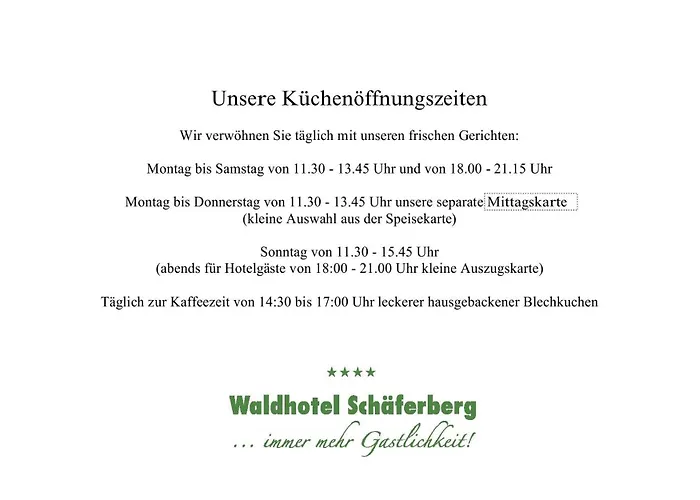 Unsere Küchenöffnungszeiten

Wir verwöhnen Sie täglich mit unseren frischen Gerichten:

Montag bis Samstag von 11.30 - 13.45 Uhr und von 18.00 - 21.15 Uhr

Montag bis Donnerstag von 11.30 - 13.45 Uhr unsere separate Mittagskarte
(kleine Auswahl aus der Speisekarte)

Sonntag von 11.30 - 15.45 Uhr
(abends für Hotelgäste von 18:00 - 21.00 Uhr kleine Auszugskarte)

Täglich zur Kaffeezeit von 14:30 bis 17:00 Uhr leckerer hausgebackener Blechkuchen

★★★★
Waldhotel Schäferberg
... immer mehr Gastlichkeit!